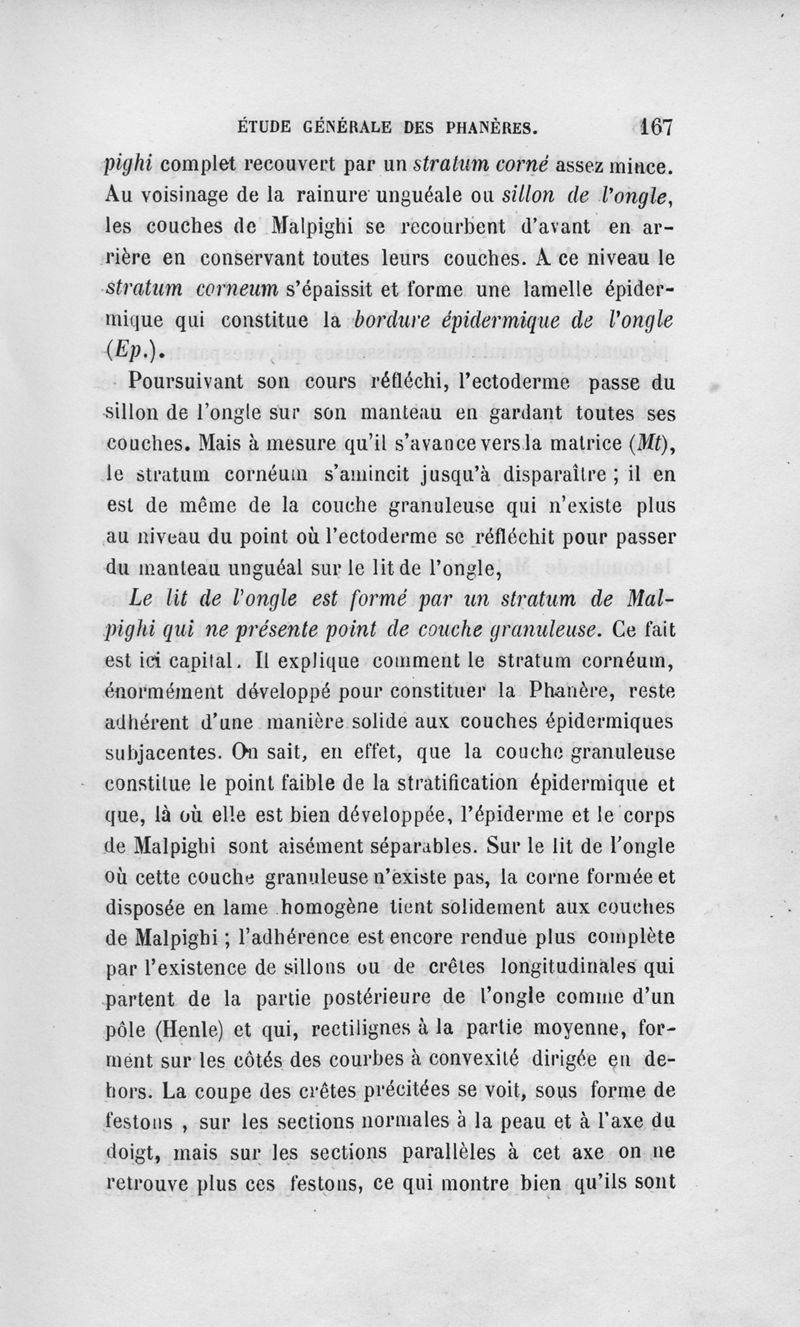 ÉTUDE GÉNÉRALE DES PHANÈRES. 167

pighi complet recouvert par un stratum corné assez mince. Au voisinage de la rainure unguéale ou sillon de l'ongle, les couches de Malpighi se recourbent d'avant en arrière en conservant toutes leurs couches. A ce niveau le stratum corneum s'épaissit et forme une lamelle épidermique qui constitue la bordure épidermique de l'ongle (Ep.).

Poursuivant son cours réfléchi, l'ectoderme passe du sillon de l'ongle sur son manteau en gardant toutes ses couches. Mais à mesure qu'il s'avance vers la matrice (Mt), le stratum cornéum s'amincit jusqu'à disparaître ; il en est de même de la couche granuleuse qui n'existe plus au niveau du point où l'ectoderme se réfléchit pour passer du manteau unguéal sur le lit de l'ongle,

Le lit de l'ongle est formé par un stratum de Malpighi qui ne présente point de couche granuleuse. Ce fait est ici capital. Il explique comment le stratum cornéum, énormément développé pour constituer la Phanère, reste adhérent d'une manière solide aux couches épidermiques subjacentes. On sait, en effet, que la couche granuleuse constitue le point faible de la stratification épidermique et que, là où elle est bien développée, l'épiderme et le corps de Malpighi sont aisément séparables. Sur le lit de l'ongle où cette couche granuleuse n'existe pas, la corne formée et disposée en lame homogène tient solidement aux couches de Malpighi ; l'adhérence est encore rendue plus complète par l'existence de sillons ou de crêtes longitudinales qui partent de la partie postérieure de l'ongle comme d'un pôle (Henle) et qui, rectilignes à la partie moyenne, forment sur les côtés des courbes à convexité dirigée en dehors. La coupe des crêtes précitées se voit, sous forme de festons , sur les sections normales à la peau et à l'axe du doigt, mais sur les sections parallèles à cet axe on ne retrouve plus ces festons, ce qui montre bien qu'ils sont